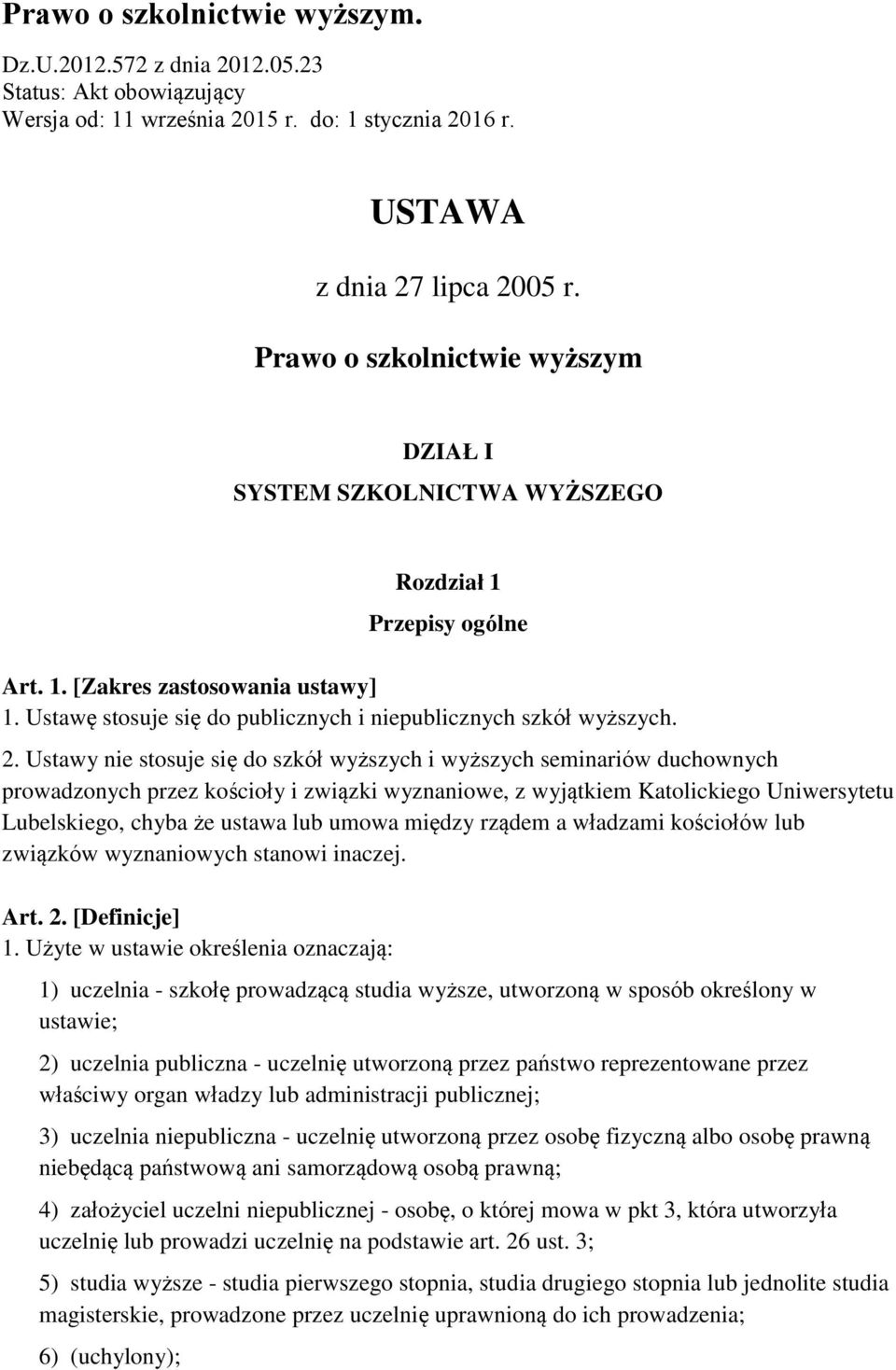 Prawo o szkolnictwie wyższym.

Dz.U.2012.572 z dnia 2012.05.23
Status: Akt obowiązujący
Wersja od: 11 września 2015 r. do: 1 stycznia 2016 r.

USTAWA

z dnia 27 lipca 2005 r.

Prawo o szkolnictwie wyższym

DZIAŁ I

SYSTEM SZKOLNICTWA WYŻSZEGO

Rozdział 1

Przepisy ogólne

Art. 1. [Zakres zastosowania ustawy]
1. Ustawę stosuje się do publicznych i niepublicznych szkół wyższych.

2. Ustawy nie stosuje się do szkół wyższych i wyższych seminariów duchownych prowadzonych przez kościoły i związki wyznaniowe, z wyjątkiem Katolickiego Uniwersytetu Lubelskiego, chyba że ustawa lub umowa między rządem a władzami kościołów lub związków wyznaniowych stanowi inaczej.

Art. 2. [Definicje]
1. Użyte w ustawie określenia oznaczają:

1) uczelnia - szkołę prowadzącą studia wyższe, utworzoną w sposób określony w ustawie;

2) uczelnia publiczna - uczelnię utworzoną przez państwo reprezentowane przez właściwy organ władzy lub administracji publicznej;

3) uczelnia niepubliczna - uczelnię utworzoną przez osobę fizyczną albo osobę prawną niebędącą państwową ani samorządową osobą prawną;

4) założyciel uczelni niepublicznej - osobę, o której mowa w pkt 3, która utworzyła uczelnię lub prowadzi uczelnię na podstawie art. 26 ust. 3;

5) studia wyższe - studia pierwszego stopnia, studia drugiego stopnia lub jednolite studia magisterskie, prowadzone przez uczelnię uprawnioną do ich prowadzenia;

6) (uchylony);